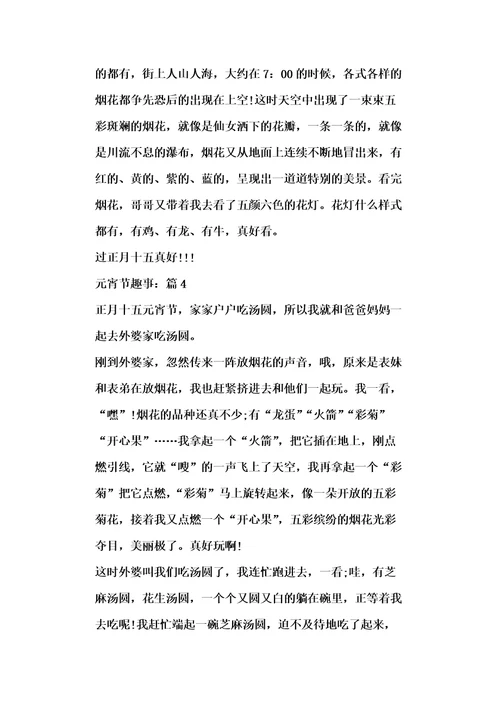 的都有，街上人山人海，大约在7：00的时候，各式各样的烟花都争先恐后的出现在上空!这时天空中出现了一束束五彩斑斓的烟花，就像是仙女洒下的花瓣，一条一条的，就像是川流不息的瀑布，烟花又从地面上连续不断地冒出来，有红的、黄的、紫的、蓝的，呈现出一道道特别的美景。看完烟花，哥哥又带着我去看了五颜六色的花灯。花灯什么样式都有，有鸡、有龙、有牛，真好看。

过正月十五真好!!!

元宵节趣事：篇4

正月十五元宵节，家家户户吃汤圆，所以我就和爸爸妈妈一起去外婆家吃汤圆。

刚到外婆家，忽然传来一阵放烟花的声音，哦，原来是表妹和表弟在放烟花，我也赶紧挤进去和他们一起玩。我一看，“嘿”!烟花的品种还真不少;有“龙蛋”“火箭”“彩菊”“开心果”……我拿起一个“火箭”，把它插在地上，刚点燃引线，它就“嗖”的一声飞上了天空，我再拿起一个“彩菊”把它点燃，“彩菊”马上旋转起来，像一朵开放的五彩菊花，接着我又点燃一个“开心果”，五彩缤纷的烟花光彩夺目，美丽极了。真好玩啊!

这时外婆叫我们吃汤圆了，我连忙跑进去，一看;哇，有芝麻汤圆，花生汤圆，一个个又圆又白的躺在碗里，正等着我去吃呢!我赶忙端起一碗芝麻汤圆，迫不及待地吃了起来，